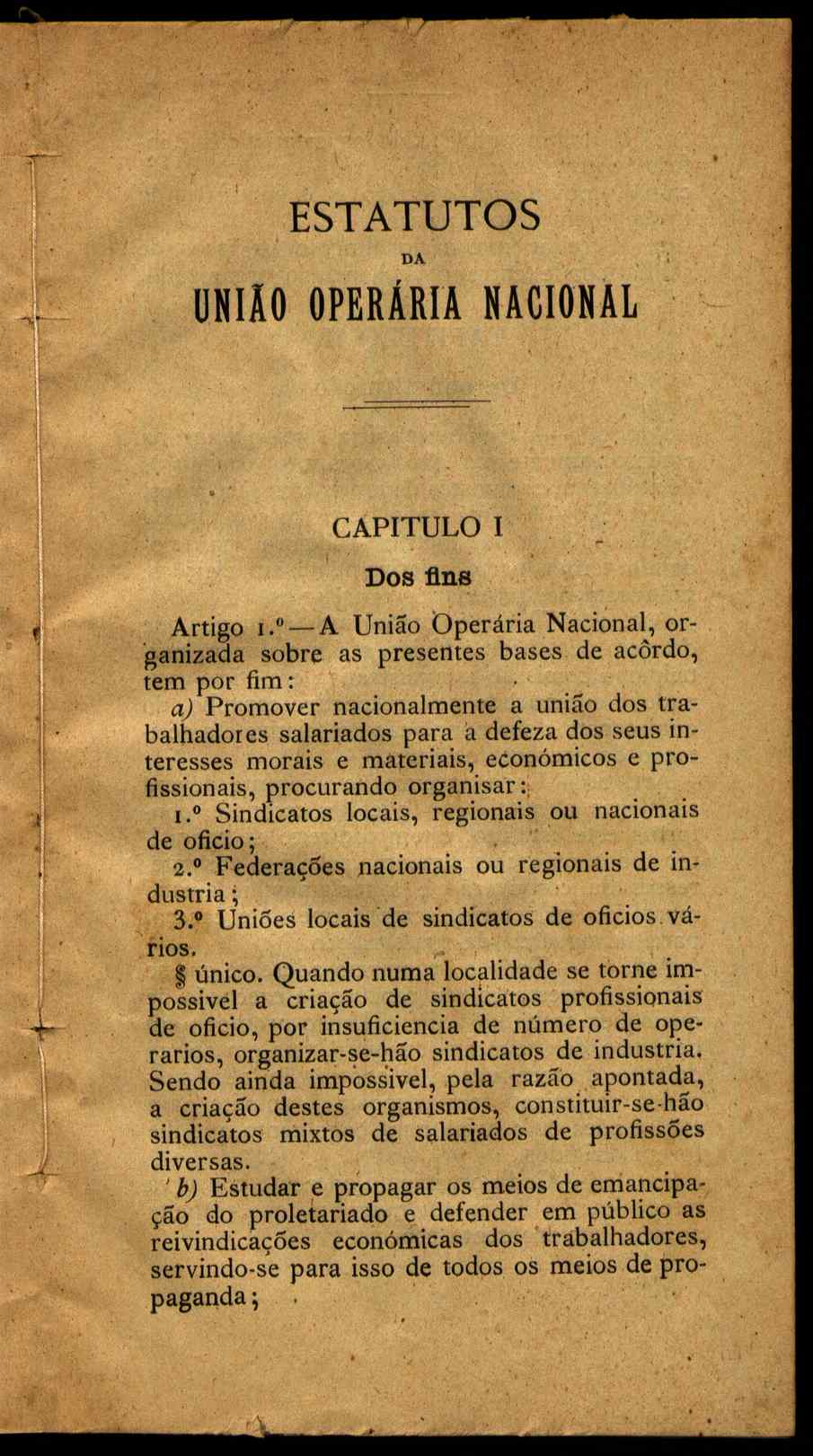 ESTATUTOS

DA

UNIÃO OPERÁRIA NACIONAL

CAPITULO I

Dos fins

Artigo 1.º — A União Operária Nacional, organizada sobre as presentes bases de acôrdo, tem por fim:

a) Promover nacionalmente a união dos trabalhadores salariados para a defeza dos seus interesses morais e materiais, económicos e profissionais, procurando organisar:

1.º Sindicatos locais, regionais ou nacionais de oficio;

2.º Federações nacionais ou regionais de industria;

3.º Uniões locais de sindicatos de oficios vários.

§ único. Quando numa localidade se torne impossivel a criação de sindicatos profissionais de oficio, por insuficiencia de número de operarios, organizar-se-hão sindicatos de industria. Sendo ainda impossivel, pela razão apontada, a criação destes organismos, constituir-se-hão sindicatos mixtos de salariados de profissões diversas.

b) Estudar e propagar os meios de emancipação do proletariado e defender em público as reivindicações económicas dos trabalhadores, servindo-se para isso de todos os meios de propaganda;